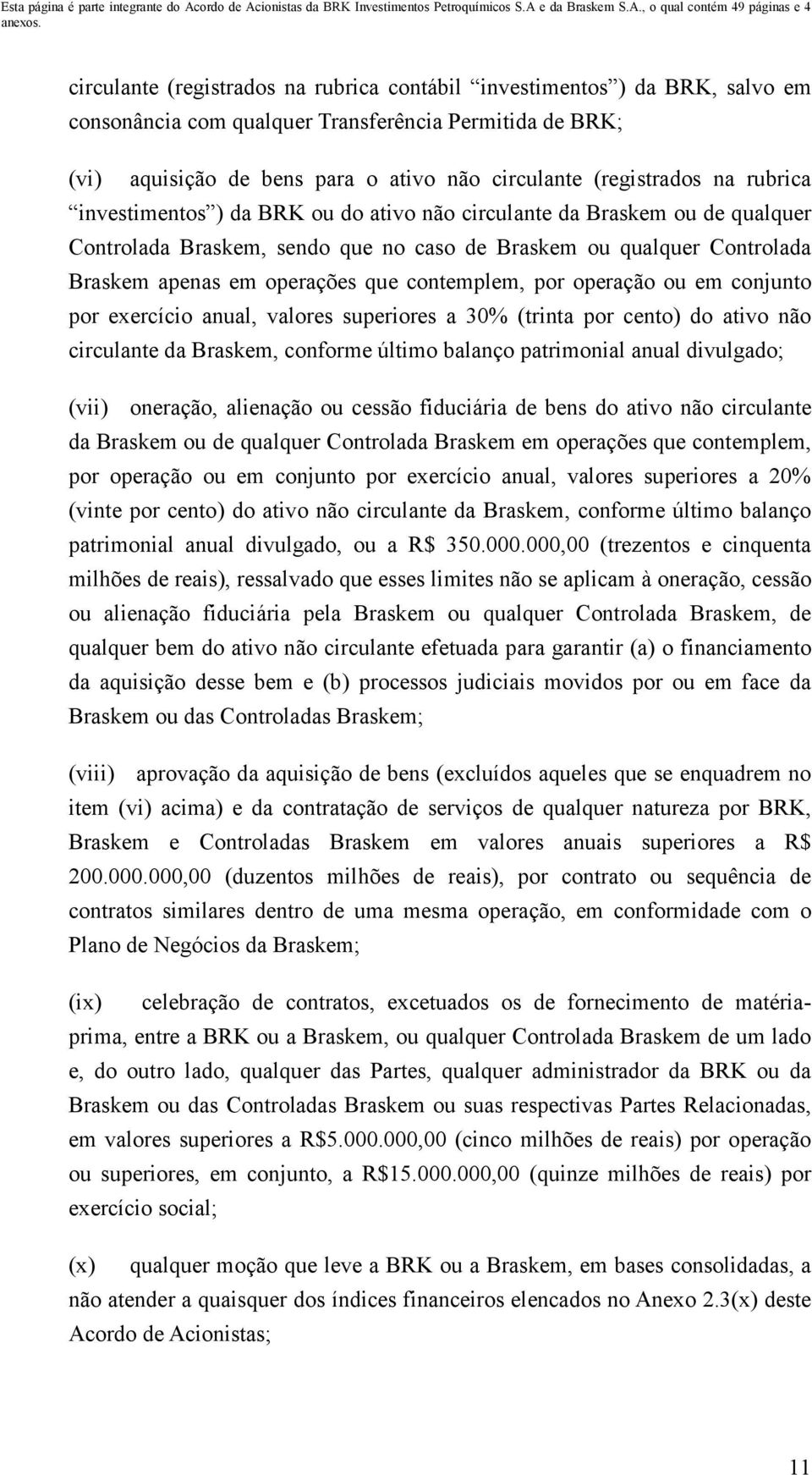 Esta página é parte integrante do Acordo de Acionistas da BRK Investimentos Petroquímicos S.A e da Braskem S.A., o qual contém 49 páginas e 4 anexos.

circulante (registrados na rubrica contábil “investimentos”) da BRK, salvo em consonância com qualquer Transferência Permitida de BRK;

(vi) aquisição de bens para o ativo não circulante (registrados na rubrica “investimentos”) da BRK ou do ativo não circulante da Braskem ou de qualquer Controlada Braskem, sendo que no caso de Braskem ou qualquer Controlada Braskem apenas em operações que contemplem, por operação ou em conjunto por exercício anual, valores superiores a 30% (trinta por cento) do ativo não circulante da Braskem, conforme último balanço patrimonial anual divulgado;

(vii) oneração, alienação ou cessão fiduciária de bens do ativo não circulante da Braskem ou de qualquer Controlada Braskem em operações que contemplem, por operação ou em conjunto por exercício anual, valores superiores a 20% (vinte por cento) do ativo não circulante da Braskem, conforme último balanço patrimonial anual divulgado, ou a R$ 350.000.000,00 (trezentos e cinquenta milhões de reais), ressalvado que esses limites não se aplicam à oneração, cessão ou alienação fiduciária pela Braskem ou qualquer Controlada Braskem, de qualquer bem do ativo não circulante efetuada para garantir (a) o financiamento da aquisição desse bem e (b) processos judiciais movidos por ou em face da Braskem ou das Controladas Braskem;

(viii) aprovação da aquisição de bens (excluídos aqueles que se enquadrem no item (vi) acima) e da contratação de serviços de qualquer natureza por BRK, Braskem e Controladas Braskem em valores anuais superiores a R$ 200.000.000,00 (duzentos milhões de reais), por contrato ou sequência de contratos similares dentro de uma mesma operação, em conformidade com o Plano de Negócios da Braskem;

(ix) celebração de contratos, excetuados os de fornecimento de matéria-prima, entre a BRK ou a Braskem, ou qualquer Controlada Braskem de um lado e, do outro lado, qualquer das Partes, qualquer administrador da BRK ou da Braskem ou das Controladas Braskem ou suas respectivas Partes Relacionadas, em valores superiores a R$5.000.000,00 (cinco milhões de reais) por operação ou superiores, em conjunto, a R$15.000.000,00 (quinze milhões de reais) por exercício social;

(x) qualquer moção que leve a BRK ou a Braskem, em bases consolidadas, a não atender a quaisquer dos índices financeiros elencados no Anexo 2.3(x) deste Acordo de Acionistas;

11